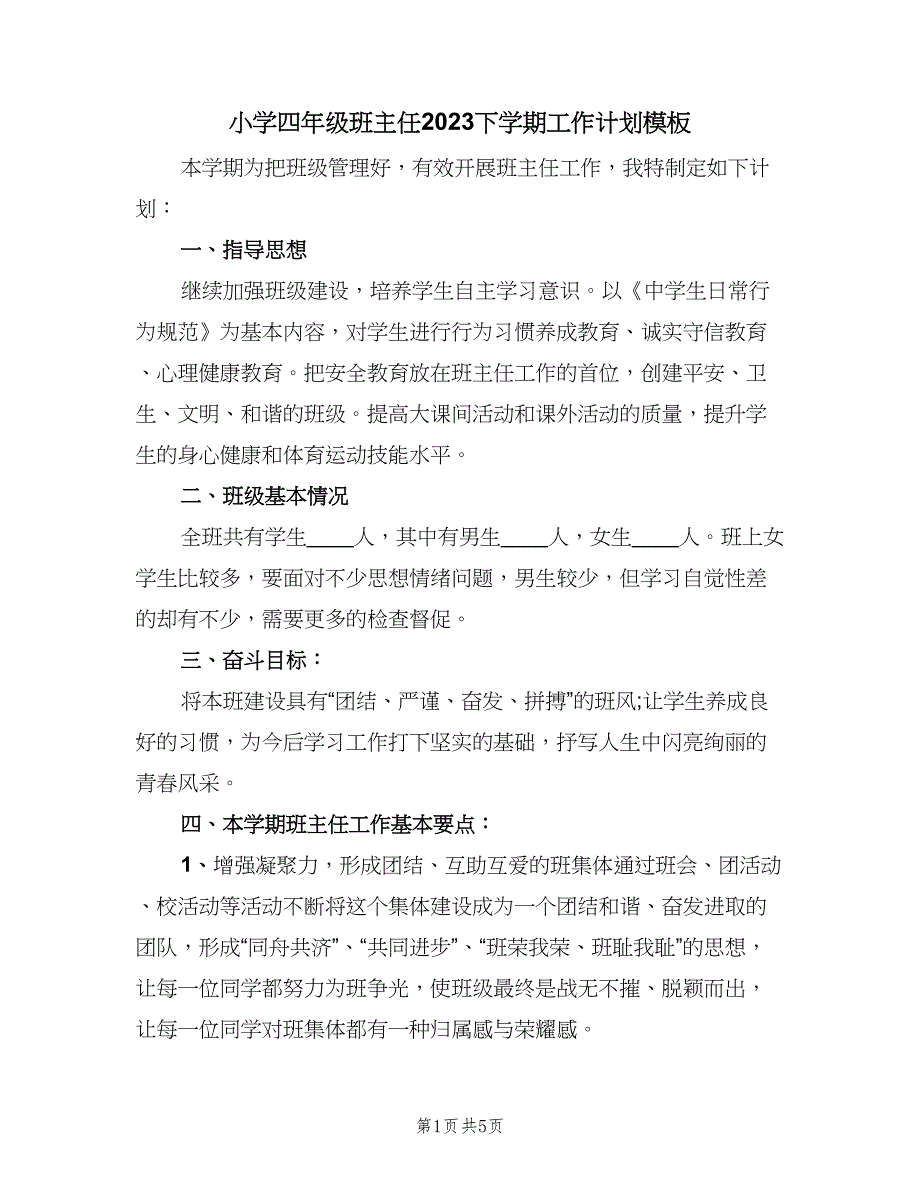 小学四年级班主任2023下学期工作计划模板

本学期为把班级管理好，有效开展班主任工作，我特制定如下计划：

一、指导思想

继续加强班级建设，培养学生自主学习意识。以《中学生日常行为规范》为基本内容，对学生进行行为习惯养成教育、诚实守信教育、心理健康教育。把安全教育放在班主任工作的首位，创建平安、卫生、文明、和谐的班级。提高大课间活动和课外活动的质量，提升学生的身心健康和体育运动技能水平。

二、班级基本情况

全班共有学生____人，其中有男生____人，女生____人。班上女学生比较多，要面对不少思想情绪问题，男生较少，但学习自觉性差的却有不少，需要更多的检查督促。

三、奋斗目标：

将本班建设具有“团结、严谨、奋发、拼搏”的班风;让学生养成良好的习惯，为今后学习工作打下坚实的基础，抒写人生中闪亮绚丽的青春风采。

四、本学期班主任工作基本要点：

1、增强凝聚力，形成团结、互助互爱的班集体通过班会、团活动、校活动等活动不断将这个集体建设成为一个团结和谐、奋发进取的团队，形成“同舟共济”、“共同进步”、“班荣我荣、班耻我耻”的思想，让每一位同学都努力为班争光，使班级最终是战无不摧、脱颖而出，让每一位同学对班集体都有一种归属感与荣耀感。

第1页 共5页